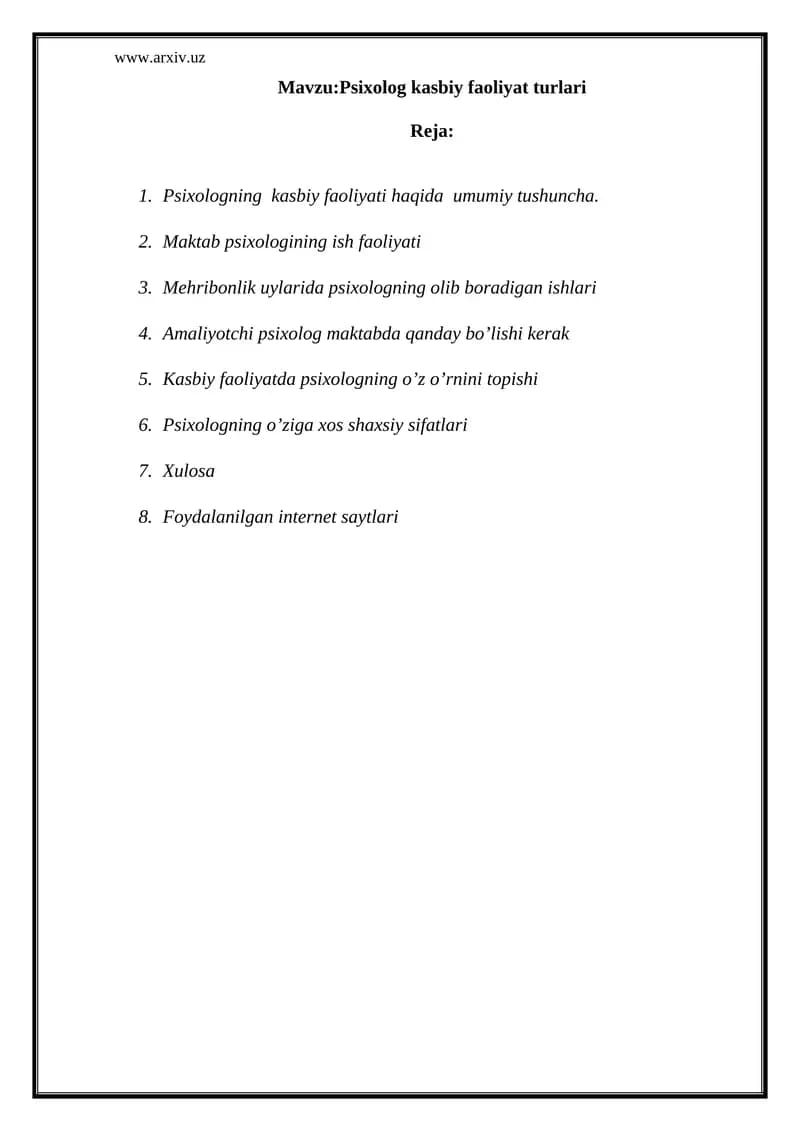 www.arxiv.uz

Mavzu:Psixolog kasbiy faoliyat turlari

Reja:

1. Psixologning kasbiy faoliyati haqida umumiy tushuncha.

2. Maktab psixologining ish faoliyati

3. Mehribonlik uylarida psixologning olib boradigan ishlari

4. Amaliyotchi psixolog maktabda qanday bo'lishi kerak

5. Kasbiy faoliyatda psixologning o'z o'rnini topishi

6. Psixologning o'ziga xos shaxsiy sifatlari

7. Xulosa

8. Foydalanilgan internet saytlari